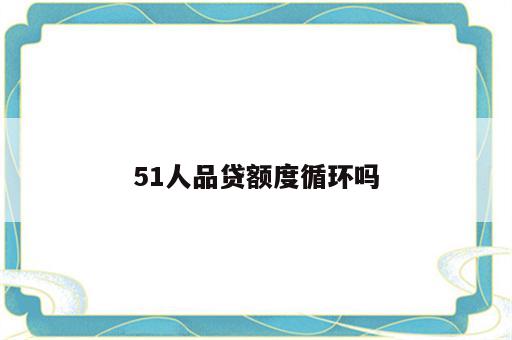 51人品贷额度循环吗